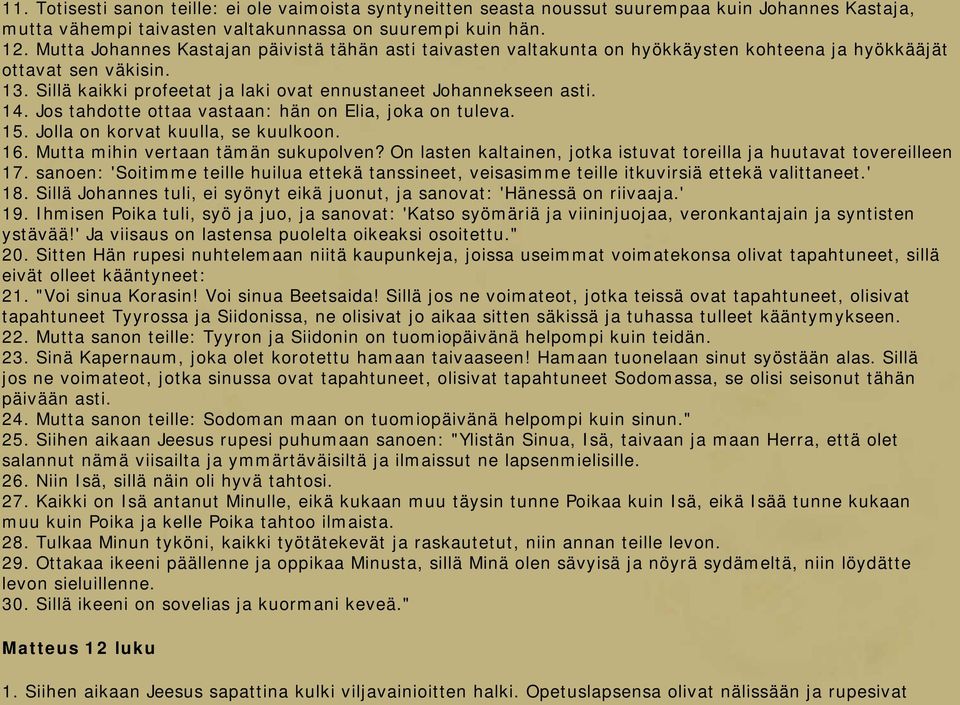 11. Totisesti sanon teille: ei ole vaimoista syntyneitten seasta noussut suurempaa kuin Johannes Kastaja, mutta vähempi taivasten valtakunnassa on suurempi kuin hän.
12. Mutta Johannes Kastajan päivistä tähän asti taivasten valtakunta on hyökkäysten kohteena ja hyökkääjät ottavat sen väkisin.
13. Sillä kaikki profeetat ja laki ovat ennustaneet Johannekseen asti.
14. Jos tahdotte ottaa vastaan: hän on Elia, joka on tuleva.
15. Jolla on korvat kuulla, se kuulkoon.
16. Mutta mihin vertaan tämän sukupolven? On lasten kaltainen, jotka istuvat toreilla ja huutavat tovereilleen
17. sanoen: 'Soitimme teille huilua ettekä tanssineet, veisasimme teille itkuvirsiä ettekä valittaneet.'
18. Sillä Johannes tuli, ei syönyt eikä juonut, ja sanovat: 'Hänessä on riivaaja.'
19. Ihmisen Poika tuli, syö ja juo, ja sanovat: 'Katso syömäriä ja viininjuojaa, veronkantajain ja syntisten ystävää!' Ja viisaus on lastensa puolelta oikeaksi osoitettu."
20. Sitten Hän rupesi nuhtelemaan niitä kaupunkeja, joissa useimmat voimatekonsa olivat tapahtuneet, sillä eivät olleet kääntyneet:
21. "Voi sinua Korasin! Voi sinua Beetsaida! Sillä jos ne voimateot, jotka teissä ovat tapahtuneet, olisivat tapahtuneet Tyyrossa ja Siidonissa, ne olisivat jo aikaa sitten säkissä ja tuhassa tulleet kääntymykseen.
22. Mutta sanon teille: Tyyron ja Siidonin on tuomiopäivänä helpompi kuin teidän.
23. Sinä Kapernaum, joka olet korotettu hamaan taivaaseen! Hamaan tuonelaan sinut syöstään alas. Sillä jos ne voimateot, jotka sinussa ovat tapahtuneet, olisivat tapahtuneet Sodomassa, se olisi seisonut tähän päivään asti.
24. Mutta sanon teille: Sodoman maan on tuomiopäivänä helpompi kuin sinun."
25. Siihen aikaan Jeesus rupesi puhumaan sanoen: "Ylistän Sinua, Isä, taivaan ja maan Herra, että olet salannut nämä viisailta ja ymmärtäväisiltä ja ilmaissut ne lapsenmielisille.
26. Niin Isä, sillä näin oli hyvä tahtosi.
27. Kaikki on Isä antanut Minulle, eikä kukaan muu täysin tunne Poikaa kuin Isä, eikä Isää tunne kukaan muu kuin Poika ja kelle Poika tahtoo ilmaista.
28. Tulkaa Minun tyköni, kaikki työtätekevät ja raskautetut, niin annan teille levon.
29. Ottakaa ikeeni päällenne ja oppikaa Minusta, sillä Minä olen sävyisä ja nöyrä sydämeltä, niin löydätte levon sieluillenne.
30. Sillä ikeeni on sovelias ja kuormani keveä."

Matteus 12 luku

1. Siihen aikaan Jeesus sapattina kulki viljavainioitten halki. Opetuslapsensa olivat nälissään ja rupesivat